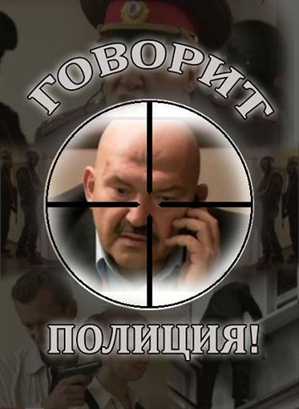 ГОВОРИТ

ПОЛИЦИЯ!